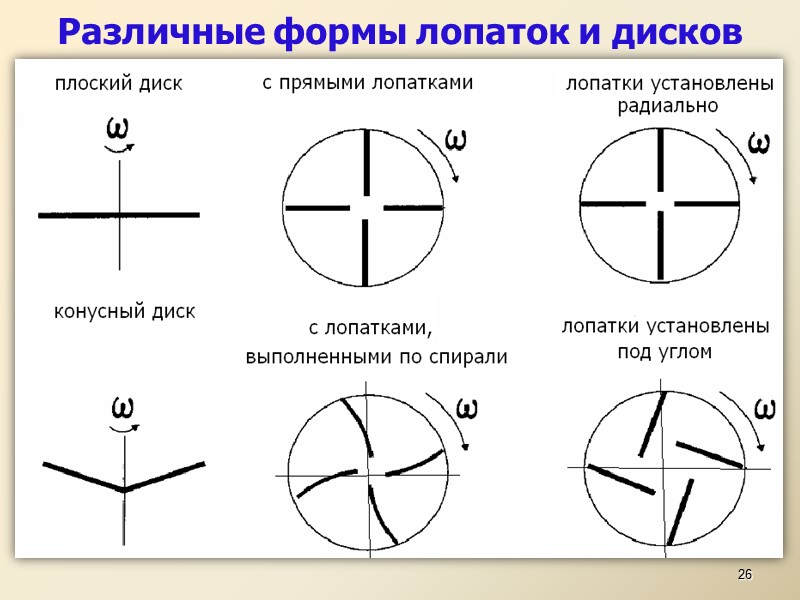 Различные формы лопаток и дисков

плоский диск

$\omega$

с прямыми лопатками

$\omega$

лопатки установлены радиально

$\omega$

конусный диск

$\omega$

с лопатками, выполненными по спирали

$\omega$

лопатки установлены под углом

$\omega$

26